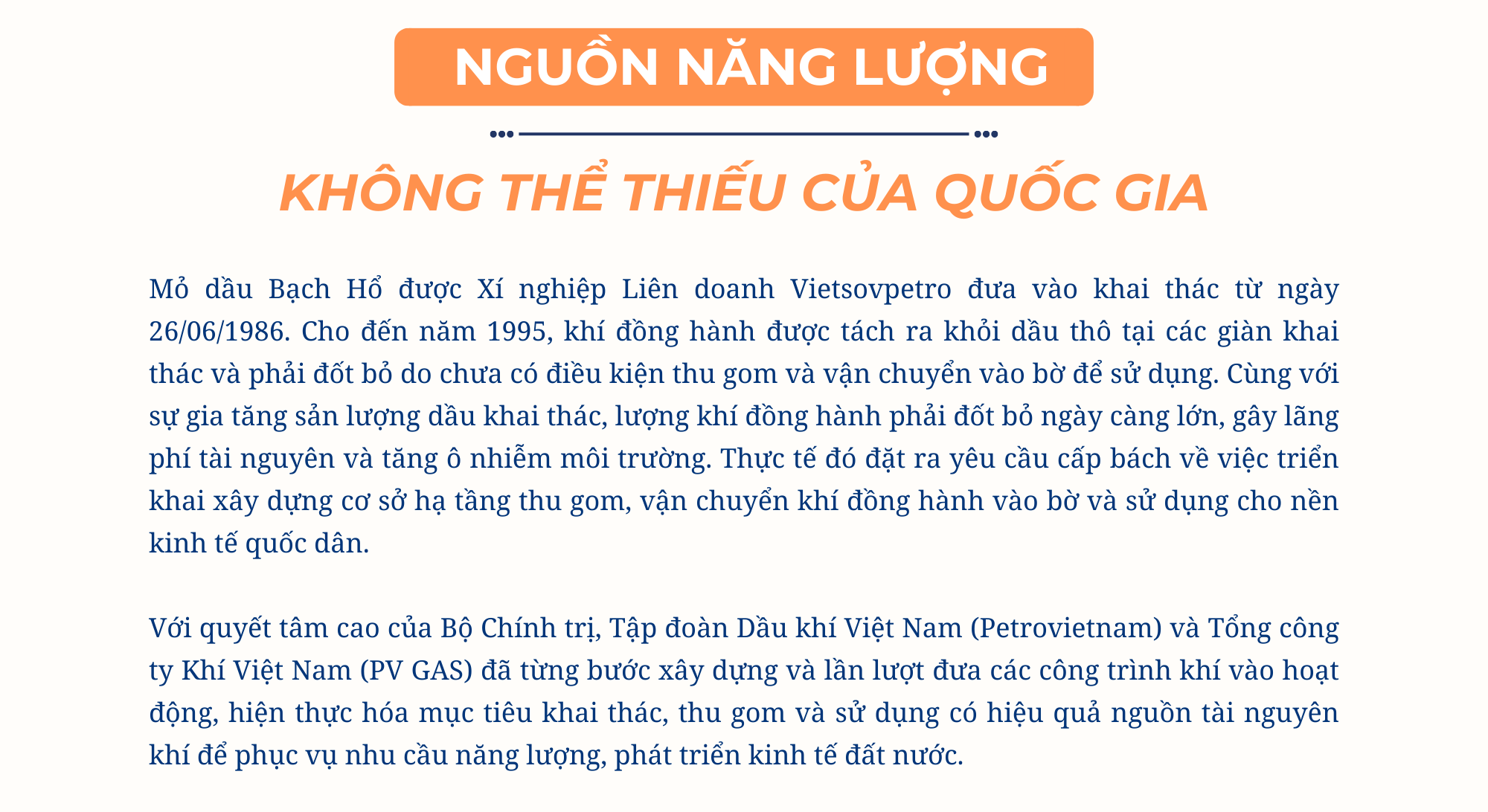 NGUỒN NĂNG LƯỢNG

KHÔNG THỂ THIẾU CỦA QUỐC GIA

Mỏ dầu Bạch Hổ được Xí nghiệp Liên doanh Vietsovpetro đưa vào khai thác từ ngày 26/06/1986. Cho đến năm 1995, khí đồng hành được tách ra khỏi dầu thô tại các giàn khai thác và phải đốt bỏ do chưa có điều kiện thu gom và vận chuyển vào bờ để sử dụng. Cùng với sự gia tăng sản lượng dầu khai thác, lượng khí đồng hành phải đốt bỏ ngày càng lớn, gây lãng phí tài nguyên và tăng ô nhiễm môi trường. Thực tế đó đặt ra yêu cầu cấp bách về việc triển khai xây dựng cơ sở hạ tầng thu gom, vận chuyển khí đồng hành vào bờ và sử dụng cho nền kinh tế quốc dân.

Với quyết tâm cao của Bộ Chính trị, Tập đoàn Dầu khí Việt Nam (Petrovietnam) và Tổng công ty Khí Việt Nam (PV GAS) đã từng bước xây dựng và lần lượt đưa các công trình khí vào hoạt động, hiện thực hóa mục tiêu khai thác, thu gom và sử dụng có hiệu quả nguồn tài nguyên khí để phục vụ nhu cầu năng lượng, phát triển kinh tế đất nước.